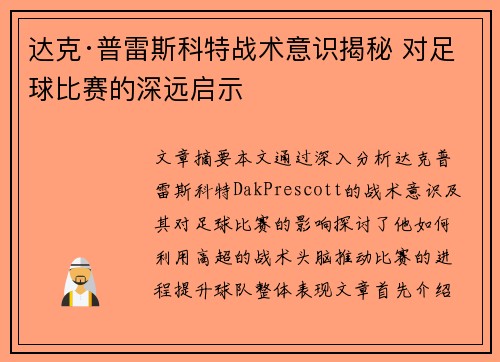 达克·普雷斯科特战术意识揭秘 对足球比赛的深远启示

文章摘要本文通过深入分析达克普雷斯科特DakPrescott的战术意识及其对足球比赛的影响探讨了他如何利用高超的战术头脑推动比赛的进程提升球队整体表现文章首先介绍